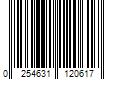 0 254631 120617